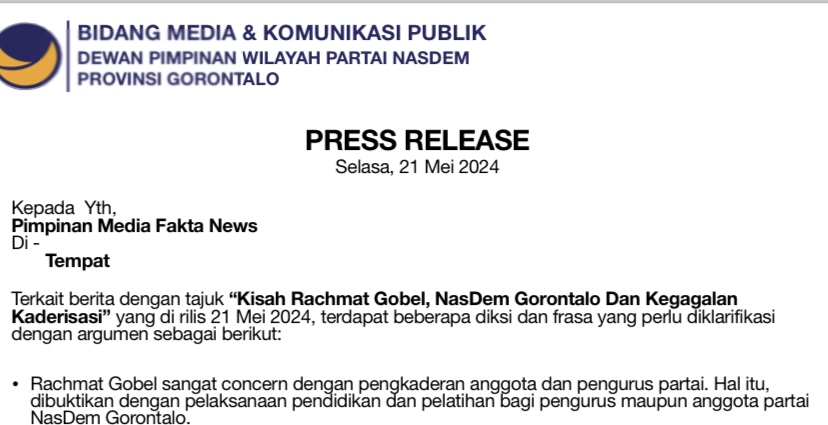 BIDANG MEDIA & KOMUNIKASI PUBLIK
DEWAN PIMPINAN WILAYAH PARTAI NASDEM
PROVINSI GORONTALO

PRESS RELEASE
Selasa, 21 Mei 2024

Kepada Yth,
Pimpinan Media Fakta News
Di -
Tempat

Terkait berita dengan tajuk "Kisah Rachmat Gobel, NasDem Gorontalo Dan Kegagalan Kaderisasi" yang di rilis 21 Mei 2024, terdapat beberapa diksi dan frasa yang perlu diklarifikasi dengan argumen sebagai berikut:

• Rachmat Gobel sangat concern dengan pengkaderan anggota dan pengurus partai. Hal itu, dibuktikan dengan pelaksanaan pendidikan dan pelatihan bagi pengurus maupun anggota partai NasDem Gorontalo.